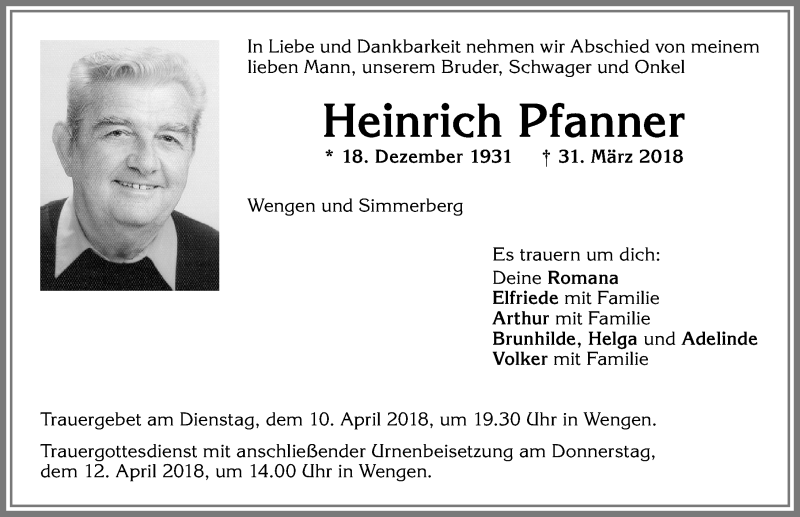 In Liebe und Dankbarkeit nehmen wir Abschied von meinem lieben Mann, unserem Bruder, Schwager und Onkel

Heinrich Pfanner

* 18. Dezember 1931 † 31. März 2018

Wengen und Simmerberg

Es trauern um dich:
Deine Romana
Elfriede mit Familie
Arthur mit Familie
Brunhilde, Helga und Adelinde
Volker mit Familie

Trauergebet am Dienstag, dem 10. April 2018, um 19.30 Uhr in Wengen.

Trauergottesdienst mit anschließender Urnenbeisetzung am Donnerstag, dem 12. April 2018, um 14.00 Uhr in Wengen.